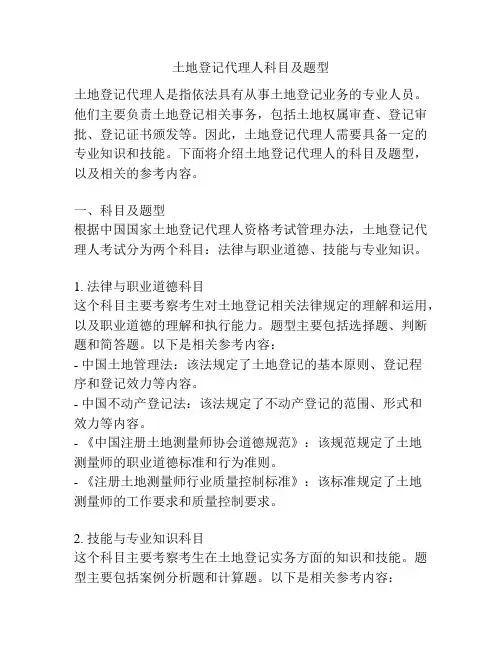 土地登记代理人科目及题型

土地登记代理人是指依法具有从事土地登记业务的专业人员。他们主要负责土地登记相关事务，包括土地权属审查、登记审批、登记证书颁发等。因此，土地登记代理人需要具备一定的专业知识和技能。下面将介绍土地登记代理人的科目及题型，以及相关的参考内容。

一、科目及题型
根据中国国家土地登记代理人资格考试管理办法，土地登记代理人考试分为两个科目：法律与职业道德、技能与专业知识。

1. 法律与职业道德科目
这个科目主要考察考生对土地登记相关法律规定的理解和运用，以及职业道德的理解和执行能力。题型主要包括选择题、判断题和简答题。以下是相关参考内容：
- 中国土地管理法：该法规定了土地登记的基本原则、登记程序和登记效力等内容。
- 中国不动产登记法：该法规定了不动产登记的范围、形式和效力等内容。
- 《中国注册土地测量师协会道德规范》：该规范规定了土地测量师的职业道德标准和行为准则。
- 《注册土地测量师行业质量控制标准》：该标准规定了土地测量师的工作要求和质量控制要求。

2. 技能与专业知识科目
这个科目主要考察考生在土地登记实务方面的知识和技能。题型主要包括案例分析题和计算题。以下是相关参考内容：